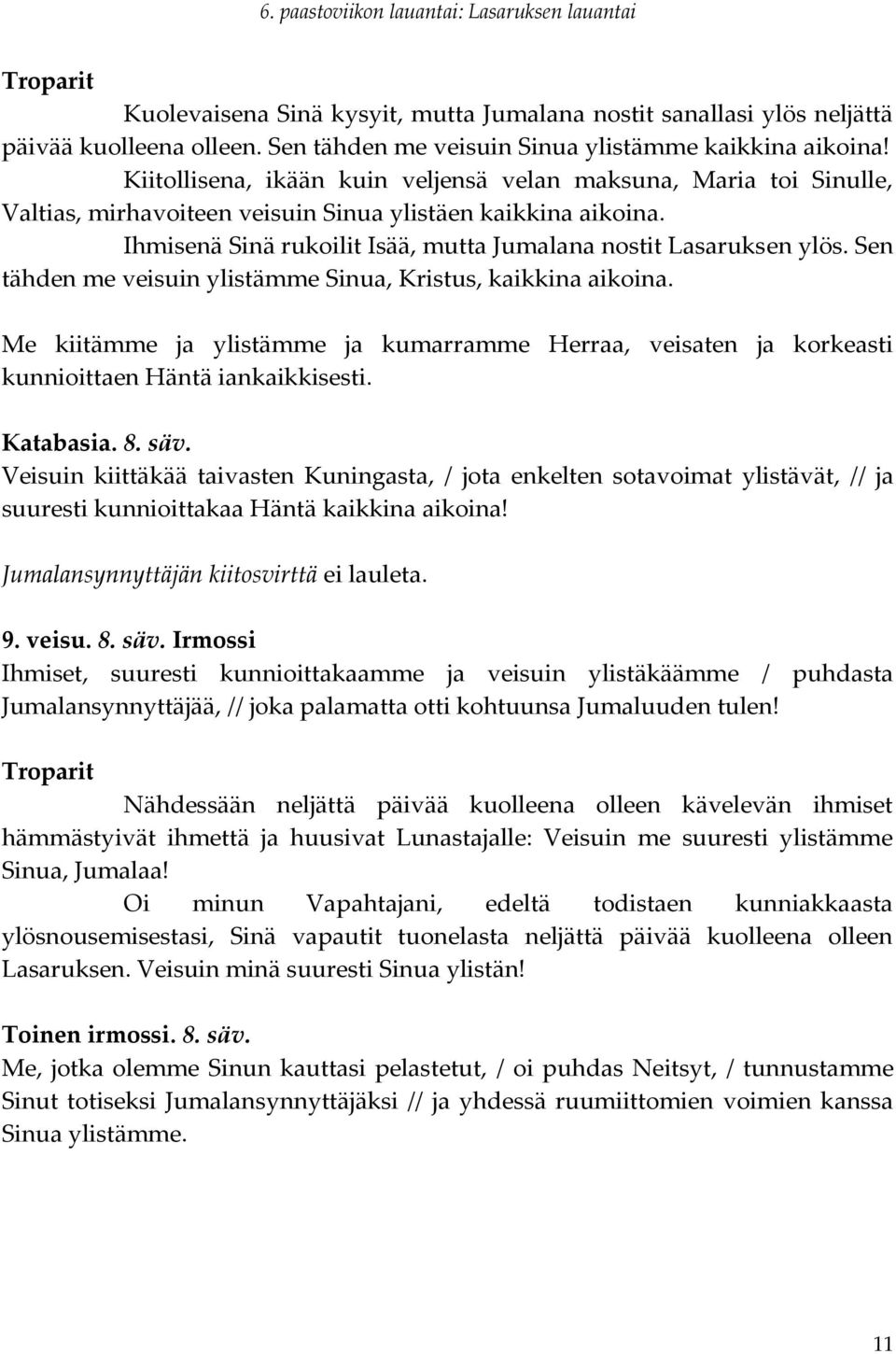 6. paastoviikon lauantai: Lasaruksen lauantai

Troparit

Kuolevaisena Sinä kysyit, mutta Jumalana nostit sanallasi ylös neljättä päivää kuolleena olleen. Sen tähden me veisuin Sinua ylistämme kaikkina aikoina!

Kiitollisena, ikään kuin veljensä velan maksuna, Maria toi Sinulle, Valtias, mirhavoiteen veisuin Sinua ylistäen kaikkina aikoina.

Ihmisenä Sinä rukoilit Isää, mutta Jumalana nostit Lasaruksen ylös. Sen tähden me veisuin ylistämme Sinua, Kristus, kaikkina aikoina.

Me kiitämme ja ylistämme ja kumarramme Herraa, veisaten ja korkeasti kunnioittaen Häntä iankaikkisesti.

Katabasia. 8. säv.
Veisuin kiittäkää taivasten Kuningasta, / jota enkelten sotavoimat ylistävät, // ja suuresti kunnioittakaa Häntä kaikkina aikoina!

Jumalansynnyttäjän kiitosvirttä ei lauleta.

9. veisu. 8. säv. Irmossi
Ihmiset, suuresti kunnioittakaamme ja veisuin ylistäkäämme / puhdasta Jumalansynnyttäjää, // joka palamatta otti kohtuunsa Jumaluuden tulen!

Troparit

Nähdessään neljättä päivää kuolleena olleen kävelevän ihmiset hämmästyivät ihmettä ja huusivat Lunastajalle: Veisuin me suuresti ylistämme Sinua, Jumalaa!

Oi minun Vapahtajani, edeltä todistaen kunniakkaasta ylösnousemisestasi, Sinä vapautit tuonelasta neljättä päivää kuolleena olleen Lasaruksen. Veisuin minä suuresti Sinua ylistän!

Toinen irmossi. 8. säv.
Me, jotka olemme Sinun kauttasi pelastetut, / oi puhdas Neitsyt, / tunnustamme Sinut totiseksi Jumalansynnyttäjäksi // ja yhdessä ruumiittomien voimien kanssa Sinua ylistämme.

11